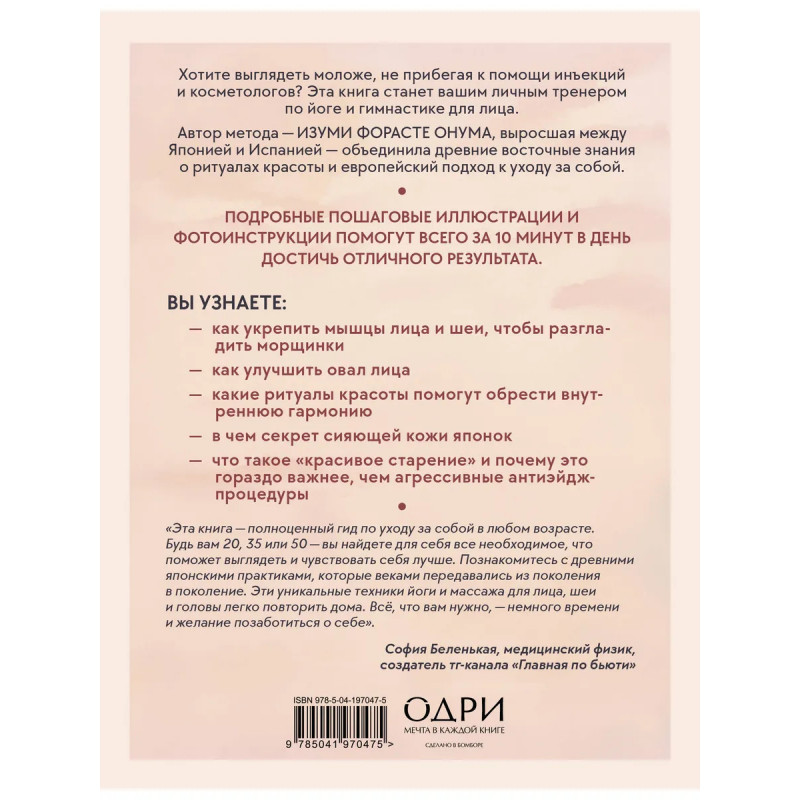 Хотите выглядеть моложе, не прибегая к помощи инъекций и косметологов? Эта книга станет вашим личным тренером по йоге и гимнастике для лица.

Автор метода — ИЗУМИ ФОРАСТЕ ОНУМА, выросшая между Японией и Испанией — объединила древние восточные знания о ритуалах красоты и европейский подход к уходу за собой.

ПОДРОБНЫЕ ПОШАГОВЫЕ ИЛЛЮСТРАЦИИ И ФОТОИНСТРУКЦИИ ПОМОГУТ ВСЕГО ЗА 10 МИНУТ В ДЕНЬ ДОСТИЧЬ ОТЛИЧНОГО РЕЗУЛЬТАТА.

ВЫ УЗНАЕТЕ:

— как укрепить мышцы лица и шеи, чтобы разгладить морщинки

— как улучшить овал лица

— какие ритуалы красоты помогут обрести внутреннюю гармонию

— в чем секрет сияющей кожи японок

— что такое «красивое старение» и почему это гораздо важнее, чем агрессивные антиэйдж-процедуры

«Эта книга — полноценный гид по уходу за собой в любом возрасте. Будь вам 20, 35 или 50 — вы найдете для себя все необходимое, что поможет выглядеть и чувствовать себя лучше. Познакомитесь с древними японскими практиками, которые веками передавались из поколения в поколение. Эти уникальные техники йоги и массажа для лица, шеи и головы легко повторить дома. Всё, что вам нужно, — немного времени и желание позаботиться о себе».

София Беленькая, медицинский физик, создатель тг-канала «Главная по бьюти»

ISBN 978-5-04-197047-5

9 785041 970475 >

ОДРИ
МЕЧТА В КАЖДОЙ КНИГЕ
СДЕЛАНО В БОМБОРЕ